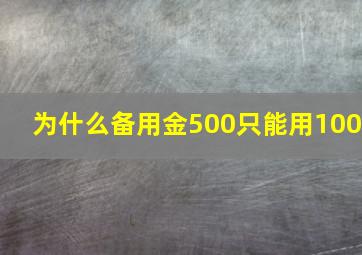 为什么备用金500只能用100